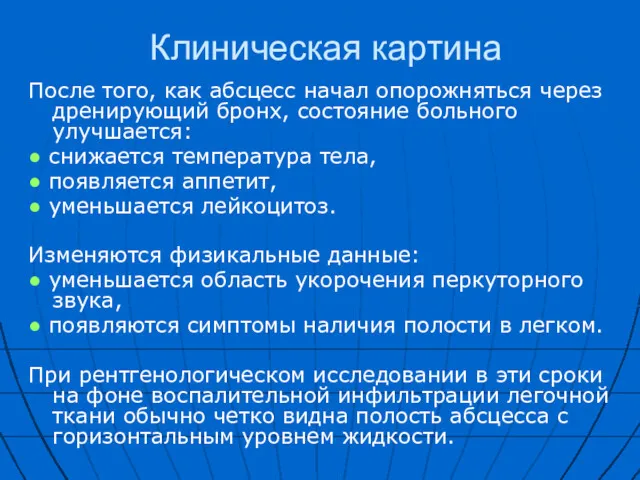 Клиническая картина

После того, как абсцесс начал опорожняться через дренирующий бронх, состояние больного улучшается:
● снижается температура тела,
● появляется аппетит,
● уменьшается лейкоцитоз.

Изменяются физикальные данные:
● уменьшается область укорочения перкуторного звука,
● появляются симптомы наличия полости в легком.

При рентгенологическом исследовании в эти сроки на фоне воспалительной инфильтрации легочной ткани обычно четко видна полость абсцесса с горизонтальным уровнем жидкости.